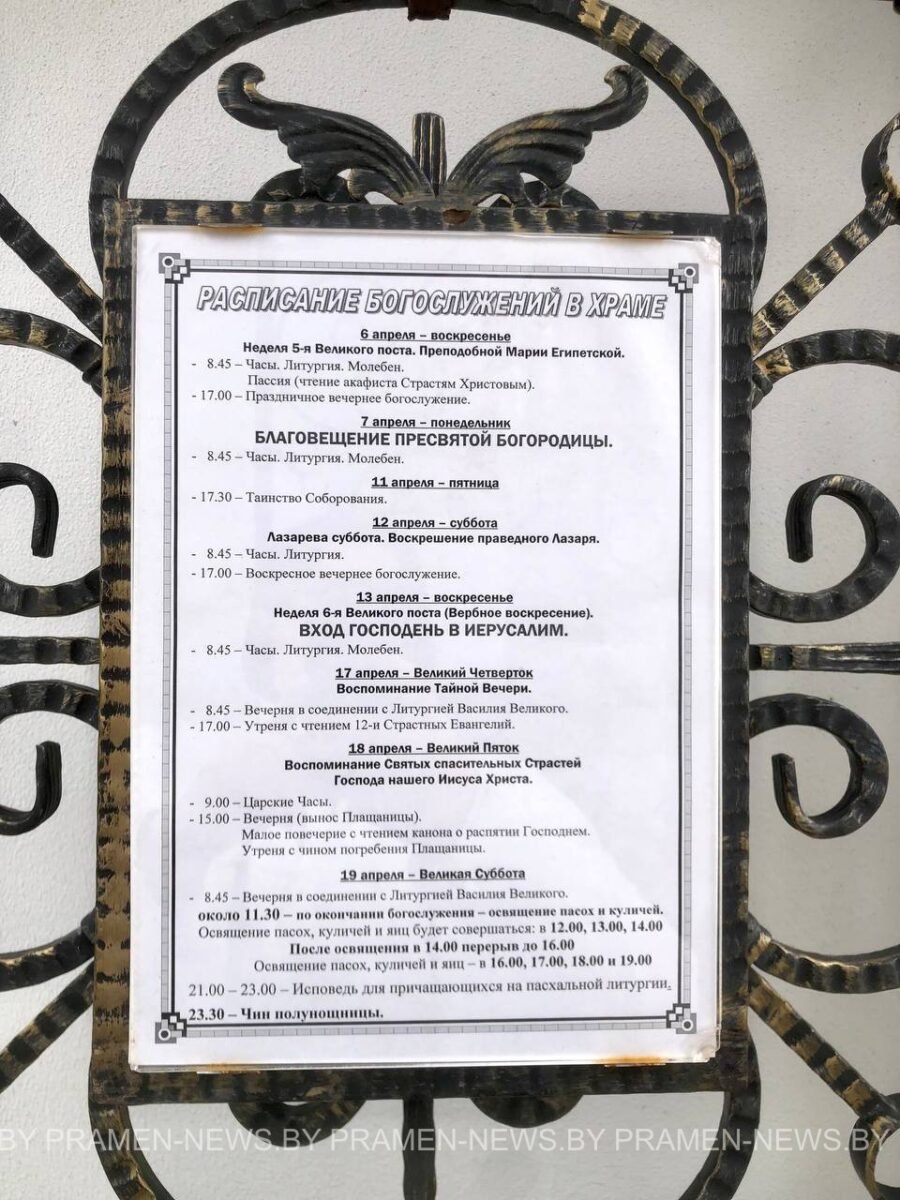 РАСПИСАНИЕ БОГОСЛУЖЕНИЙ В ХРАМЕ

6 апреля – воскресенье
Неделя 5-я Великого поста. Преподобной Марии Египетской.
- 8.45 – Часы. Литургия. Молебен.
Пассия (чтение акафиста Страстям Христовым).
- 17.00 – Праздничное вечернее богослужение.

7 апреля – понедельник
БЛАГОВЕЩЕНИЕ ПРЕСВЯТОЙ БОГОРОДИЦЫ.
- 8.45 – Часы. Литургия. Молебен.

11 апреля – пятница
- 17.30 – Таинство Соборования.

12 апреля – суббота
Лазарева суббота. Воскрешение праведного Лазаря.
- 8.45 – Часы. Литургия.
- 17.00 – Воскресное вечернее богослужение.

13 апреля – воскресенье
Неделя 6-я Великого поста (Вербное воскресение).
ВХОД ГОСПОДЕНЬ В ИЕРУСАЛИМ.
- 8.45 – Часы. Литургия. Молебен.

17 апреля – Великий Четверток
Воспоминание Тайной Вечери.
- 8.45 – Вечерня в соединении с Литургией Василия Великого.
- 17.00 – Утреня с чтением 12-и Страстных Евангелий.

18 апреля – Великий Пяток
Воспоминание Святых спасительных Страстей Господа нашего Иисуса Христа.
- 9.00 – Царские Часы.
- 15.00 – Вечерня (вынос Плащаницы).
Малое повечерие с чтением канона о распятии Господнем.
Утреня с чином погребения Плащаницы.

19 апреля – Великая Суббота
- 8.45 – Вечерня в соединении с Литургией Василия Великого.
около 11.30 – по окончании богослужения – освящение пасох и куличей.
Освящение пасох, куличей и яиц будет совершаться: в 12.00, 13.00, 14.00
После освящения в 14.00 перерыв до 16.00
Освящение пасох, куличей и яиц – в 16.00, 17.00, 18.00 и 19.00
21.00 – 23.00 – Исповедь для причащающихся на пасхальной литургии.
23.30 – Чин полунощницы.

BY PRAMEN-NEWS.BY PRAMEN-NEWS.BY PRAMEN-NEWS.BY